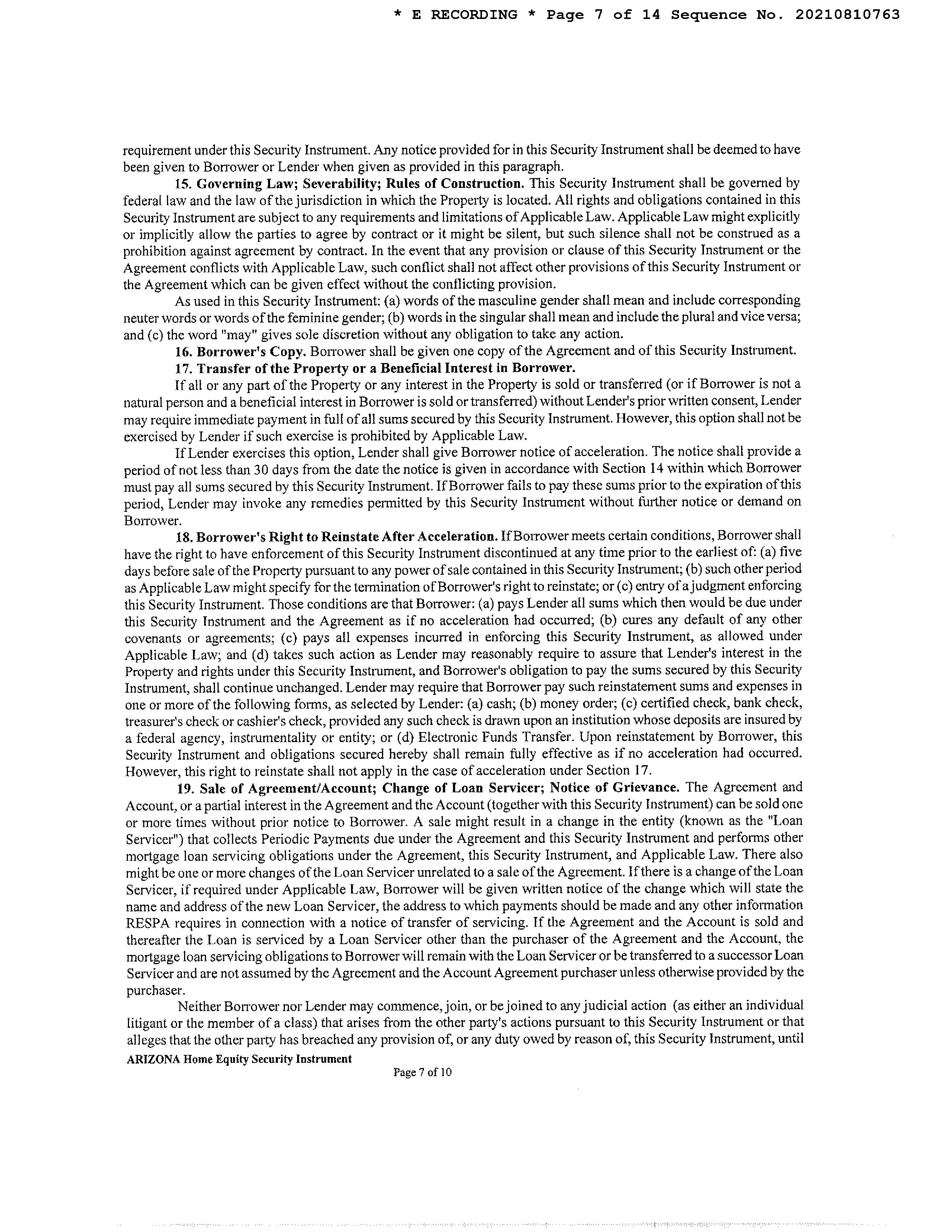 * E RECORDING * Page 7 of 14 Sequence No. 20210810763

requirement under this Security Instrument. Any notice provided for in this Security Instrument shall be deemed to have been given to Borrower or Lender when given as provided in this paragraph.

15. Governing Law; Severability; Rules of Construction. This Security Instrument shall be governed by federal law and the law of the jurisdiction in which the Property is located. All rights and obligations contained in this Security Instrument are subject to any requirements and limitations of Applicable Law. Applicable Law might explicitly or implicitly allow the parties to agree by contract or it might be silent, but such silence shall not be construed as a prohibition against agreement by contract. In the event that any provision or clause of this Security Instrument or the Agreement conflicts with Applicable Law, such conflict shall not affect other provisions of this Security Instrument or the Agreement which can be given effect without the conflicting provision.

As used in this Security Instrument: (a) words of the masculine gender shall mean and include corresponding neuter words or words of the feminine gender; (b) words in the singular shall mean and include the plural and vice versa; and (c) the word "may" gives sole discretion without any obligation to take any action.

16. Borrower's Copy. Borrower shall be given one copy of the Agreement and of this Security Instrument.

17. Transfer of the Property or a Beneficial Interest in Borrower.

If all or any part of the Property or any interest in the Property is sold or transferred (or if Borrower is not a natural person and a beneficial interest in Borrower is sold or transferred) without Lender's prior written consent, Lender may require immediate payment in full of all sums secured by this Security Instrument. However, this option shall not be exercised by Lender if such exercise is prohibited by Applicable Law.

If Lender exercises this option, Lender shall give Borrower notice of acceleration. The notice shall provide a period of not less than 30 days from the date the notice is given in accordance with Section 14 within which Borrower must pay all sums secured by this Security Instrument. If Borrower fails to pay these sums prior to the expiration of this period, Lender may invoke any remedies permitted by this Security Instrument without further notice or demand on Borrower.

18. Borrower's Right to Reinstate After Acceleration. If Borrower meets certain conditions, Borrower shall have the right to have enforcement of this Security Instrument discontinued at any time prior to the earliest of: (a) five days before sale of the Property pursuant to any power of sale contained in this Security Instrument; (b) such other period as Applicable Law might specify for the termination of Borrower's right to reinstate; or (c) entry of a judgment enforcing this Security Instrument. Those conditions are that Borrower: (a) pays Lender all sums which then would be due under this Security Instrument and the Agreement as if no acceleration had occurred; (b) cures any default of any other covenants or agreements; (c) pays all expenses incurred in enforcing this Security Instrument, as allowed under Applicable Law; and (d) takes such action as Lender may reasonably require to assure that Lender's interest in the Property and rights under this Security Instrument, and Borrower's obligation to pay the sums secured by this Security Instrument, shall continue unchanged. Lender may require that Borrower pay such reinstatement sums and expenses in one or more of the following forms, as selected by Lender: (a) cash; (b) money order; (c) certified check, bank check, treasurer's check or cashier's check, provided any such check is drawn upon an institution whose deposits are insured by a federal agency, instrumentality or entity; or (d) Electronic Funds Transfer. Upon reinstatement by Borrower, this Security Instrument and obligations secured hereby shall remain fully effective as if no acceleration had occurred. However, this right to reinstate shall not apply in the case of acceleration under Section 17.

19. Sale of Agreement/Account; Change of Loan Servicer; Notice of Grievance. The Agreement and Account, or a partial interest in the Agreement and the Account (together with this Security Instrument) can be sold one or more times without prior notice to Borrower. A sale might result in a change in the entity (known as the "Loan Servicer") that collects Periodic Payments due under the Agreement and this Security Instrument and performs other mortgage loan servicing obligations under the Agreement, this Security Instrument, and Applicable Law. There also might be one or more changes of the Loan Servicer unrelated to a sale of the Agreement. If there is a change of the Loan Servicer, if required under Applicable Law, Borrower will be given written notice of the change which will state the name and address of the new Loan Servicer, the address to which payments should be made and any other information RESPA requires in connection with a notice of transfer of servicing. If the Agreement and the Account is sold and thereafter the Loan is serviced by a Loan Servicer other than the purchaser of the Agreement and the Account, the mortgage loan servicing obligations to Borrower will remain with the Loan Servicer or be transferred to a successor Loan Servicer and are not assumed by the Agreement and the Account Agreement purchaser unless otherwise provided by the purchaser.

Neither Borrower nor Lender may commence, join, or be joined to any judicial action (as either an individual litigant or the member of a class) that arises from the other party's actions pursuant to this Security Instrument or that alleges that the other party has breached any provision of, or any duty owed by reason of, this Security Instrument, until

ARIZONA Home Equity Security Instrument

Page 7 of 10